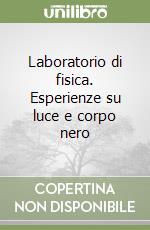 unilibro

Laboratorio di fisica. Esperienze su luce e corpo nero

COPERTINA NON DISPONIBILE